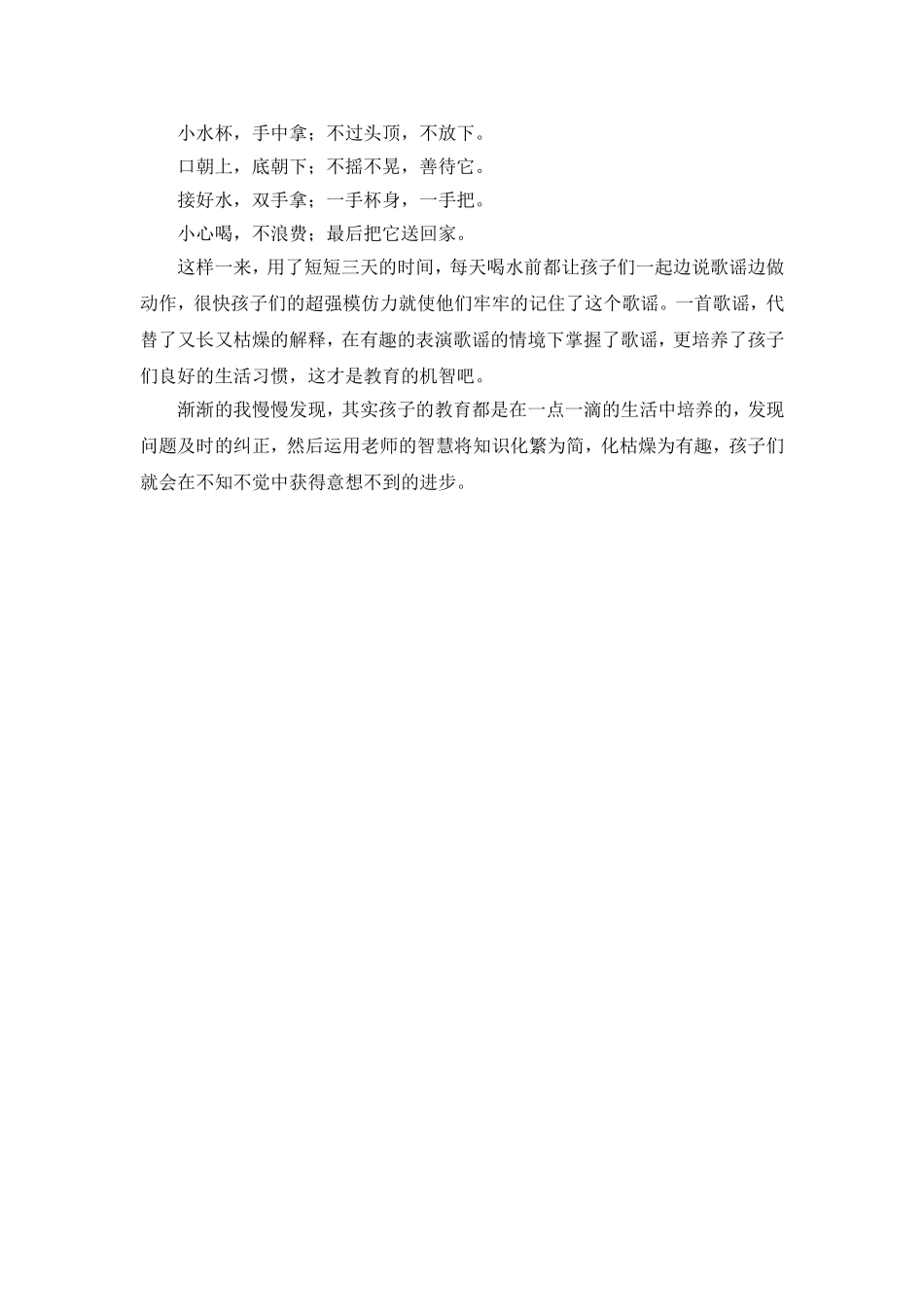 小水杯，手中拿；不过头顶，不放下。

口朝上，底朝下；不摇不晃，善待它。

接好水，双手拿；一手杯身，一手把。

小心喝，不浪费；最后把它送回家。

这样一来，用了短短三天的时间，每天喝水前都让孩子们一起边说歌谣边做动作，很快孩子们的超强模仿力就使他们牢牢的记住了这个歌谣。一首歌谣，代替了又长又枯燥的解释，在有趣的表演歌谣的情境下掌握了歌谣，更培养了孩子们良好的生活习惯，这才是教育的机智吧。

渐渐的我慢慢发现，其实孩子的教育都是在一点一滴的生活中培养的，发现问题及时的纠正，然后运用老师的智慧将知识化繁为简，化枯燥为有趣，孩子们就会在不知不觉中获得意想不到的进步。